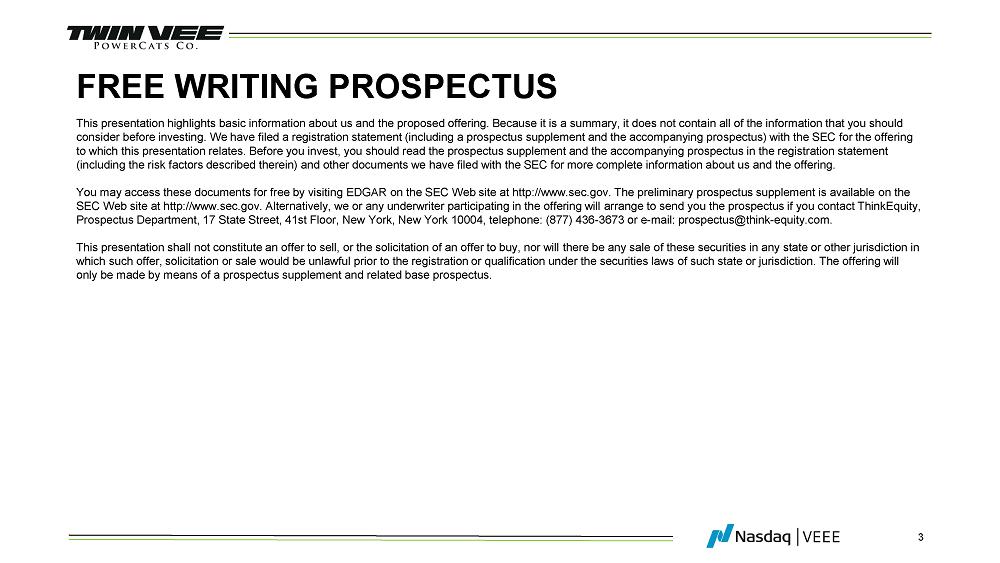 TWIN VEE
PowerCats Co.

FREE WRITING PROSPECTUS

This presentation highlights basic information about us and the proposed offering. Because it is a summary, it does not contain all of the information that you should consider before investing. We have filed a registration statement (including a prospectus supplement and the accompanying prospectus) with the SEC for the offering to which this presentation relates. Before you invest, you should read the prospectus supplement and the accompanying prospectus in the registration statement (including the risk factors described therein) and other documents we have filed with the SEC for more complete information about us and the offering.

You may access these documents for free by visiting EDGAR on the SEC Web site at http://www.sec.gov. The preliminary prospectus supplement is available on the SEC Web site at http://www.sec.gov. Alternatively, we or any underwriter participating in the offering will arrange to send you the prospectus if you contact ThinkEquity, Prospectus Department, 17 State Street, 41st Floor, New York, New York 10004, telephone: (877) 436-3673 or e-mail: prospectus@think-equity.com.

This presentation shall not constitute an offer to sell, or the solicitation of an offer to buy, nor will there be any sale of these securities in any state or other jurisdiction in which such offer, solicitation or sale would be unlawful prior to the registration or qualification under the securities laws of such state or jurisdiction. The offering will only be made by means of a prospectus supplement and related base prospectus.

Nasdaq | VEEE

3